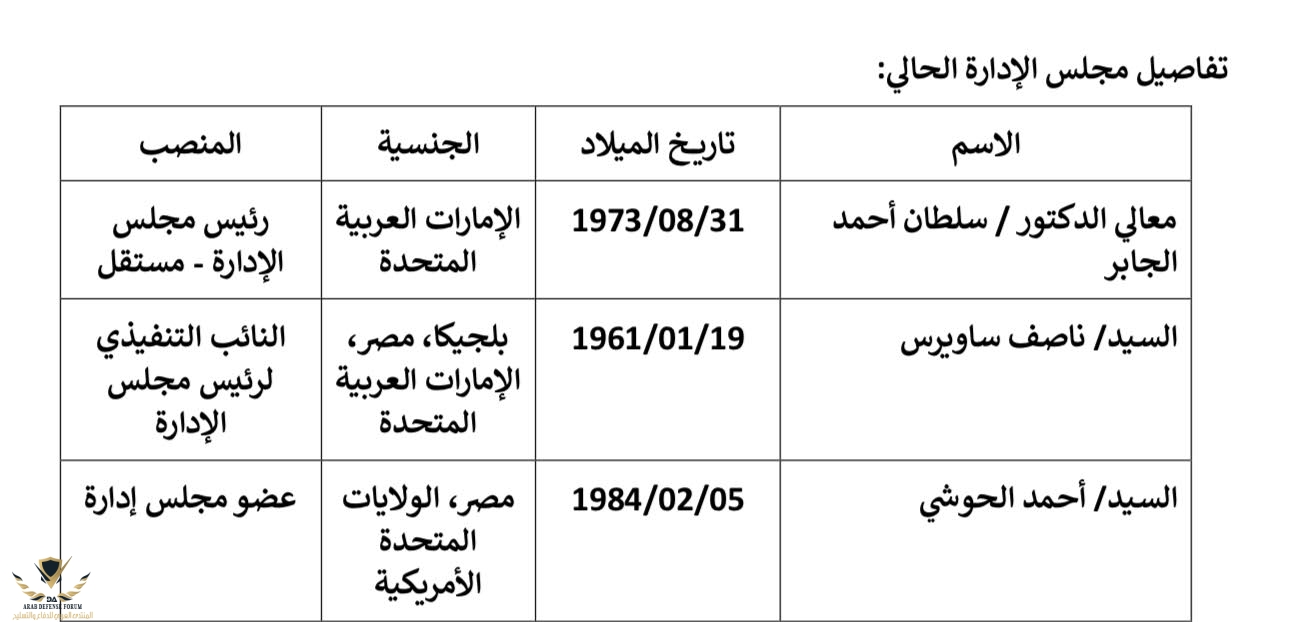 تفاصيل مجلس الإدارة الحالي:

| الاسم | تاريخ الميلاد | الجنسية | المنصب |
|---|---|---|---|
| معالي الدكتور / سلطان أحمد الجابر | 1973/08/31 | الإمارات العربية المتحدة | رئيس مجلس الإدارة - مستقل |
| السيد/ ناصف ساويرس | 1961/01/19 | بلجيكا، مصر، الإمارات العربية المتحدة | النائب التنفيذي لرئيس مجلس الإدارة |
| السيد/ أحمد الحوشي | 1984/02/05 | مصر، الولايات المتحدة الأمريكية | عضو مجلس إدارة |

ARAB DEFENSE FORUM